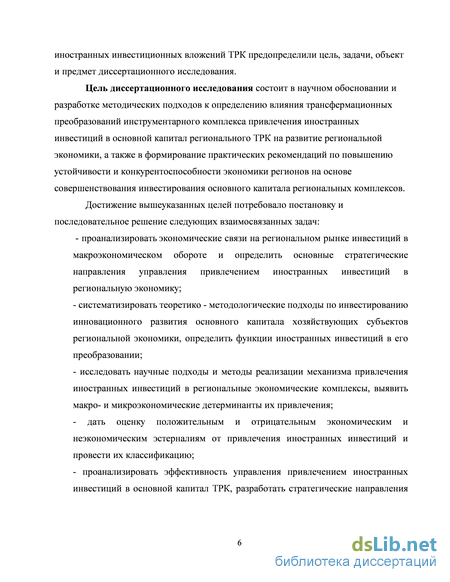 иностранных инвестиционных вложений ТРК предопределили цель, задачи, объект и предмет диссертационного исследования.

Цель диссертационного исследования состоит в научном обосновании и разработке методических подходов к определению влияния трансфермационных преобразований инструментарного комплекса привлечения иностранных инвестиций в основной капитал регионального ТРК на развитие региональной экономики, а также в формирование практических рекомендаций по повышению устойчивости и конкурентоспособности экономики регионов на основе совершенствования инвестирования основного капитала региональных комплексов.

Достижение вышеуказанных целей потребовало постановку и последовательное решение следующих взаимосвязанных задач:

- проанализировать экономические связи на региональном рынке инвестиций в макроэкономическом обороте и определить основные стратегические направления управления привлечением иностранных инвестиций в региональную экономику;

- систематизировать теоретико - методологические подходы по инвестированию инновационного развития основного капитала хозяйствующих субъектов региональной экономики, определить функции иностранных инвестиций в его преобразовании;

- исследовать научные подходы и методы реализации механизма привлечения иностранных инвестиций в региональные экономические комплексы, выявить макро- и микроэкономические детерминанты их привлечения;

- дать оценку положительным и отрицательным экономическим и неэкономическим эстерналиям от привлечения иностранных инвестиций и провести их классификацию;

- проанализировать эффективность управления привлечением иностранных инвестиций в основной капитал ТРК, разработать стратегические направления

6

dsLib.net
библиотека диссертаций